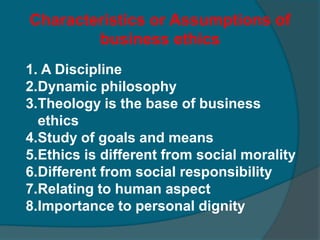 Characteristics or Assumptions of business ethics

1. A Discipline
2.Dynamic philosophy
3.Theology is the base of business ethics
4.Study of goals and means
5.Ethics is different from social morality
6.Different from social responsibility
7.Relating to human aspect
8.Importance to personal dignity